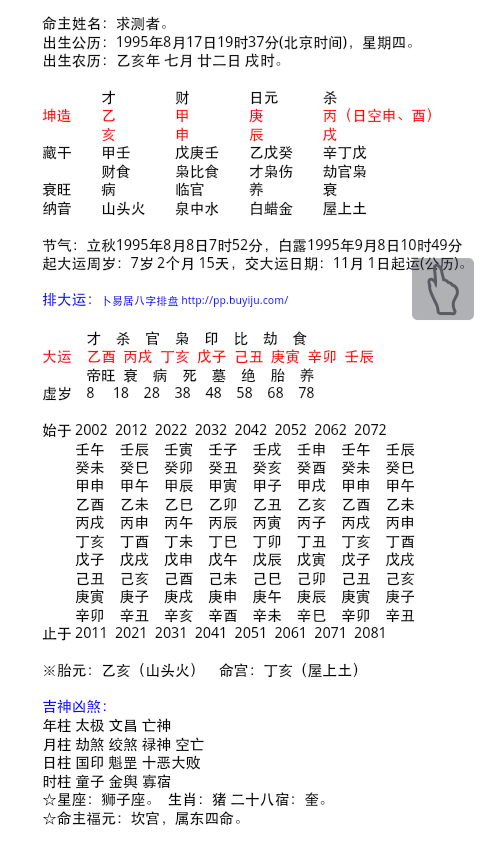 命主姓名：求测者。
出生公历：1995年8月17日19时37分(北京时间)，星期四。
出生农历：乙亥年 七月 廿二日 戌时。

| | 才 | 财 | 日元 | 杀 |
|---|---|---|---|---|
| 坤造 | 乙 | 甲 | 庚 | 丙（日空申、酉） |
| | 亥 | 申 | 辰 | 戌 |
| 藏干 | 甲壬 | 戊庚壬 | 乙戊癸 | 辛丁戊 |
| | 财食 | 枭比食 | 才枭伤 | 劫官枭 |
| 衰旺 | 病 | 临官 | 养 | 衰 |
| 纳音 | 山头火 | 泉中水 | 白蜡金 | 屋上土 |

节气：立秋1995年8月8日7时52分，白露1995年9月8日10时49分
起大运周岁：7岁 2个月 15天，交大运日期：11月 1日起运(公历)。

排大运：卜易居八字排盘 http://pp.buyiju.com/

| | 才 | 杀 | 官 | 枭 | 印 | 比 | 劫 | 食 |
|---|---|---|---|---|---|---|---|---|
| 大运 | 乙酉 | 丙戌 | 丁亥 | 戊子 | 己丑 | 庚寅 | 辛卯 | 壬辰 |
| | 帝旺 | 衰 | 病 | 死 | 墓 | 绝 | 胎 | 养 |
| 虚岁 | 8 | 18 | 28 | 38 | 48 | 58 | 68 | 78 |

| 始于 | 2002 | 2012 | 2022 | 2032 | 2042 | 2052 | 2062 | 2072 |
|---|---|---|---|---|---|---|---|---|
| | 壬午 | 壬辰 | 壬寅 | 壬子 | 壬戌 | 壬申 | 壬午 | 壬辰 |
| | 癸未 | 癸巳 | 癸卯 | 癸丑 | 癸亥 | 癸酉 | 癸未 | 癸巳 |
| | 甲申 | 甲午 | 甲辰 | 甲寅 | 甲子 | 甲戌 | 甲申 | 甲午 |
| | 乙酉 | 乙未 | 乙巳 | 乙卯 | 乙丑 | 乙亥 | 乙酉 | 乙未 |
| | 丙戌 | 丙申 | 丙午 | 丙辰 | 丙寅 | 丙子 | 丙戌 | 丙申 |
| | 丁亥 | 丁酉 | 丁未 | 丁巳 | 丁卯 | 丁丑 | 丁亥 | 丁酉 |
| | 戊子 | 戊戌 | 戊申 | 戊午 | 戊辰 | 戊寅 | 戊子 | 戊戌 |
| | 己丑 | 己亥 | 己酉 | 己未 | 己巳 | 己卯 | 己丑 | 己亥 |
| | 庚寅 | 庚子 | 庚戌 | 庚申 | 庚午 | 庚辰 | 庚寅 | 庚子 |
| | 辛卯 | 辛丑 | 辛亥 | 辛酉 | 辛未 | 辛巳 | 辛卯 | 辛丑 |
| 止于 | 2011 | 2021 | 2031 | 2041 | 2051 | 2061 | 2071 | 2081 |

※胎元：乙亥（山头火）　命宫：丁亥（屋上土）

吉神凶煞：
年柱 太极 文昌 亡神
月柱 劫煞 绞煞 禄神 空亡
日柱 国印 魁罡 十恶大败
时柱 童子 金舆 寡宿
☆星座：狮子座。 生肖：猪 二十八宿：奎。
☆命主福元：坎宫，属东四命。